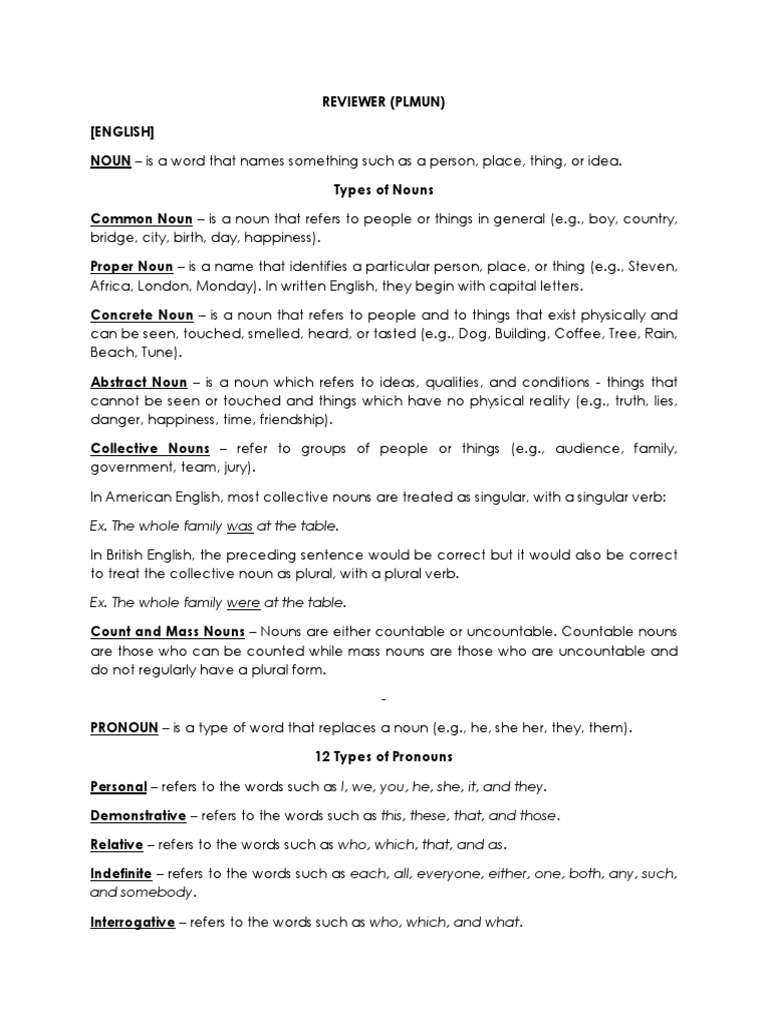 REVIEWER (PLMUN)

[ENGLISH]

NOUN – is a word that names something such as a person, place, thing, or idea.

Types of Nouns

Common Noun – is a noun that refers to people or things in general (e.g., boy, country, bridge, city, birth, day, happiness).

Proper Noun – is a name that identifies a particular person, place, or thing (e.g., Steven, Africa, London, Monday). In written English, they begin with capital letters.

Concrete Noun – is a noun that refers to people and to things that exist physically and can be seen, touched, smelled, heard, or tasted (e.g., Dog, Building, Coffee, Tree, Rain, Beach, Tune).

Abstract Noun – is a noun which refers to ideas, qualities, and conditions - things that cannot be seen or touched and things which have no physical reality (e.g., truth, lies, danger, happiness, time, friendship).

Collective Nouns – refer to groups of people or things (e.g., audience, family, government, team, jury).

In American English, most collective nouns are treated as singular, with a singular verb:

Ex. The whole family was at the table.

In British English, the preceding sentence would be correct but it would also be correct to treat the collective noun as plural, with a plural verb.

Ex. The whole family were at the table.

Count and Mass Nouns – Nouns are either countable or uncountable. Countable nouns are those who can be counted while mass nouns are those who are uncountable and do not regularly have a plural form.

-

PRONOUN – is a type of word that replaces a noun (e.g., he, she her, they, them).

12 Types of Pronouns

Personal – refers to the words such as I, we, you, he, she, it, and they.

Demonstrative – refers to the words such as this, these, that, and those.

Relative – refers to the words such as who, which, that, and as.

Indefinite – refers to the words such as each, all, everyone, either, one, both, any, such, and somebody.

Interrogative – refers to the words such as who, which, and what.